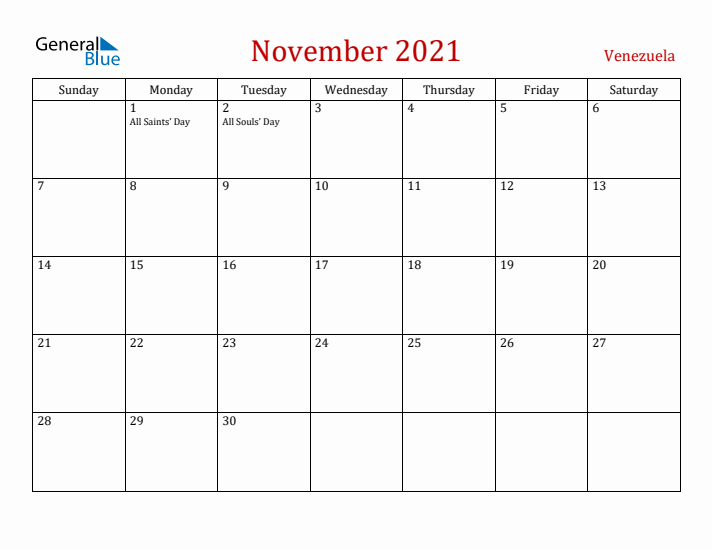 General Blue

November 2021

Venezuela

| Sunday | Monday | Tuesday | Wednesday | Thursday | Friday | Saturday |
|---|---|---|---|---|---|---|
| | 1 All Saints' Day | 2 All Souls' Day | 3 | 4 | 5 | 6 |
| 7 | 8 | 9 | 10 | 11 | 12 | 13 |
| 14 | 15 | 16 | 17 | 18 | 19 | 20 |
| 21 | 22 | 23 | 24 | 25 | 26 | 27 |
| 28 | 29 | 30 | | | | |